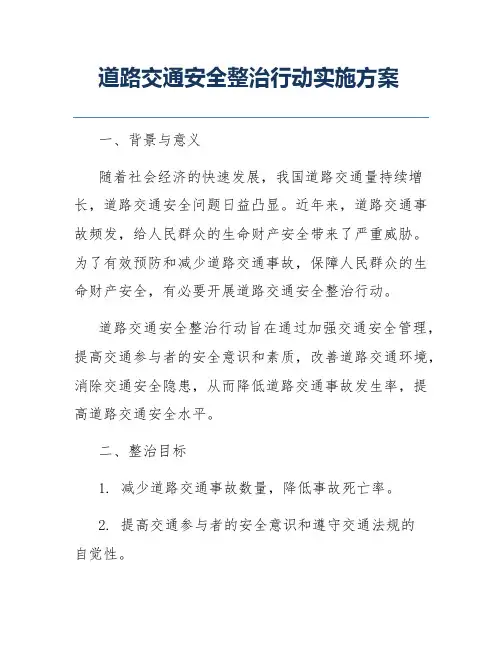 道路交通安全整治行动实施方案

一、背景与意义

随着社会经济的快速发展，我国道路交通量持续增长，道路交通安全问题日益凸显。近年来，道路交通事故频发，给人民群众的生命财产安全带来了严重威胁。为了有效预防和减少道路交通事故，保障人民群众的生命财产安全，有必要开展道路交通安全整治行动。

道路交通安全整治行动旨在通过加强交通安全管理，提高交通参与者的安全意识和素质，改善道路交通环境，消除交通安全隐患，从而降低道路交通事故发生率，提高道路交通安全水平。

二、整治目标

1. 减少道路交通事故数量，降低事故死亡率。

2. 提高交通参与者的安全意识和遵守交通法规的自觉性。